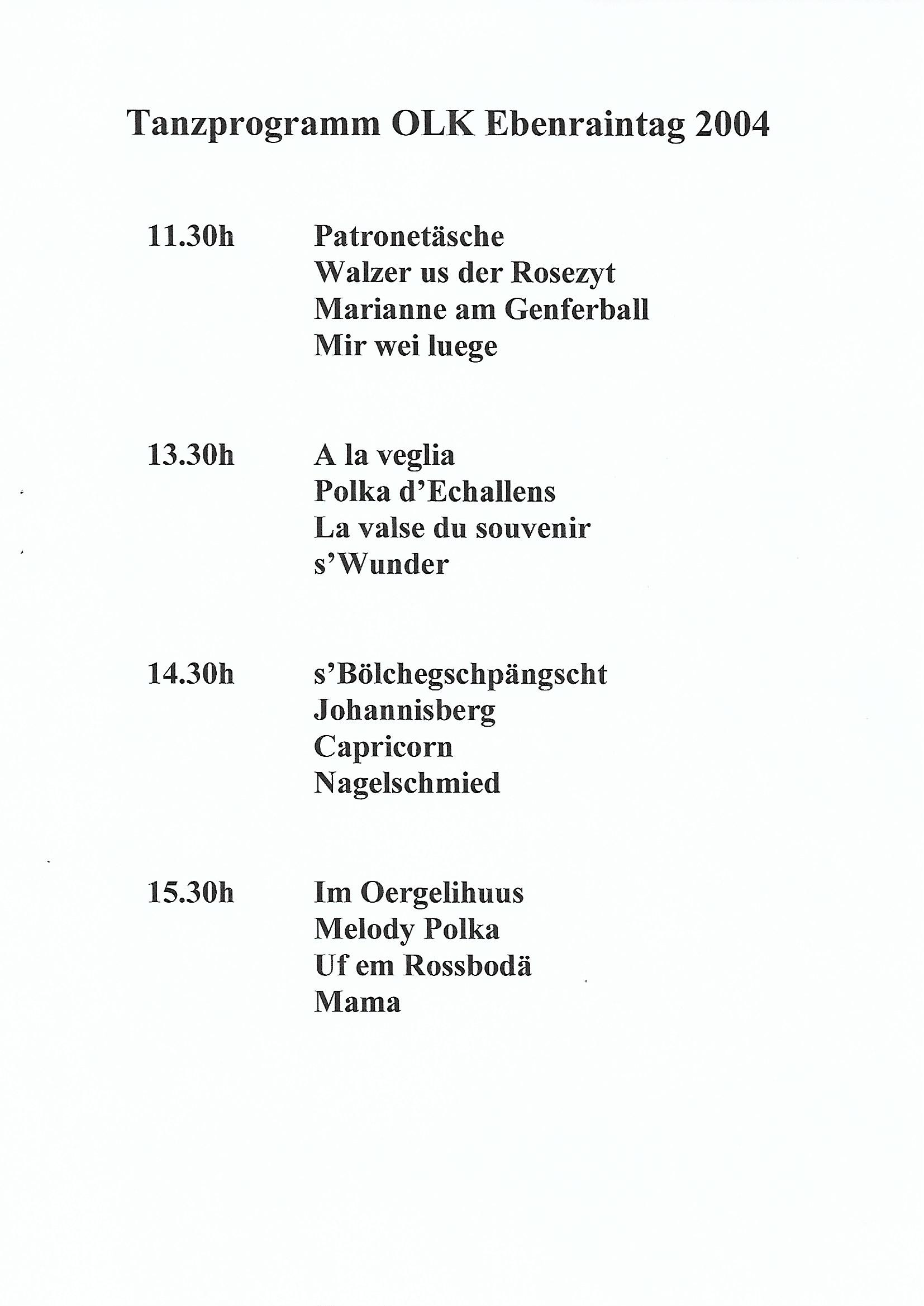 Tanzprogramm OLK Ebenraintag 2004

11.30h Patronetäsche
Walzer us der Rosezyt
Marianne am Genferball
Mir wei luege

13.30h A la veglia
Polka d'Echallens
La valse du souvenir
s'Wunder

14.30h s'Bölchegschpängscht
Johannisberg
Capricorn
Nagelschmied

15.30h Im Oergelihuus
Melody Polka
Uf em Rossbodä
Mama